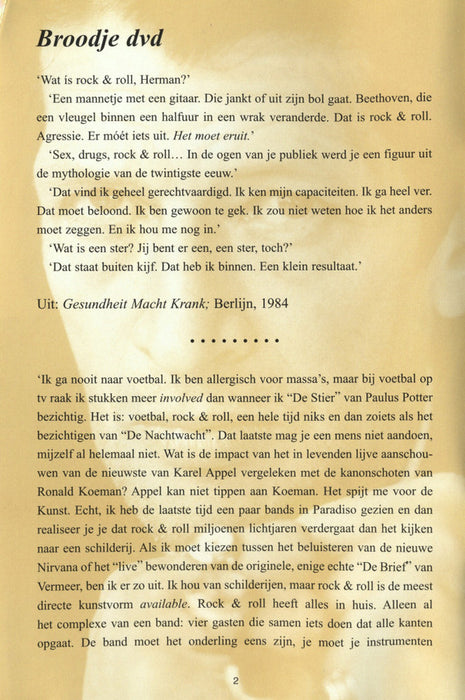 Broodje dvd

'Wat is rock & roll, Herman?'

'Een mannetje met een gitaar. Die jankt of uit zijn bol gaat. Beethoven, die een vleugel binnen een halfuur in een wrak veranderde. Dat is rock & roll. Agressie. Er móét iets uit. Het moet eruit.'

'Sex, drugs, rock & roll... In de ogen van je publiek werd je een figuur uit de mythologie van de twintigste eeuw.'

'Dat vind ik geheel gerechtvaardigd. Ik ken mijn capaciteiten. Ik ga heel ver. Dat moet beloond. Ik ben gewoon te gek. Ik zou niet weten hoe ik het anders moet zeggen. En ik hou me nog in.'

'Wat is een ster? Jij bent er een, een ster, toch?'

'Dat staat buiten kijf. Dat heb ik binnen. Een klein resultaat.'

Uit: Gesundheit Macht Krank; Berlijn, 1984

• • • • • • • • •

'Ik ga nooit naar voetbal. Ik ben allergisch voor massa's, maar bij voetbal op tv raak ik stukken meer involved dan wanneer ik "De Stier" van Paulus Potter bezichtig. Het is: voetbal, rock & roll, een hele tijd niks en dan zoiets als het bezichtigen van "De Nachtwacht". Dat laatste mag je een mens niet aandoen, mijzelf al helemaal niet. Wat is de impact van het in levenden lijve aanschouwen van de nieuwste van Karel Appel vergeleken met de kanonschoten van Ronald Koeman? Appel kan niet tippen aan Koeman. Het spijt me voor de Kunst. Echt, ik heb de laatste tijd een paar bands in Paradiso gezien en dan realiseer je je dat rock & roll miljoenen lichtjaren verdergaat dan het kijken naar een schilderij. Als ik moet kiezen tussen het beluisteren van de nieuwe Nirvana of het "live" bewonderen van de originele, enige echte "De Brief" van Vermeer, ben ik er zo uit. Ik hou van schilderijen, maar rock & roll is de meest directe kunstvorm available. Rock & roll heeft alles in huis. Alleen al het complexe van een band: vier gasten die samen iets doen dat alle kanten opgaat. De band moet het onderling eens zijn, je moet je instrumenten

2